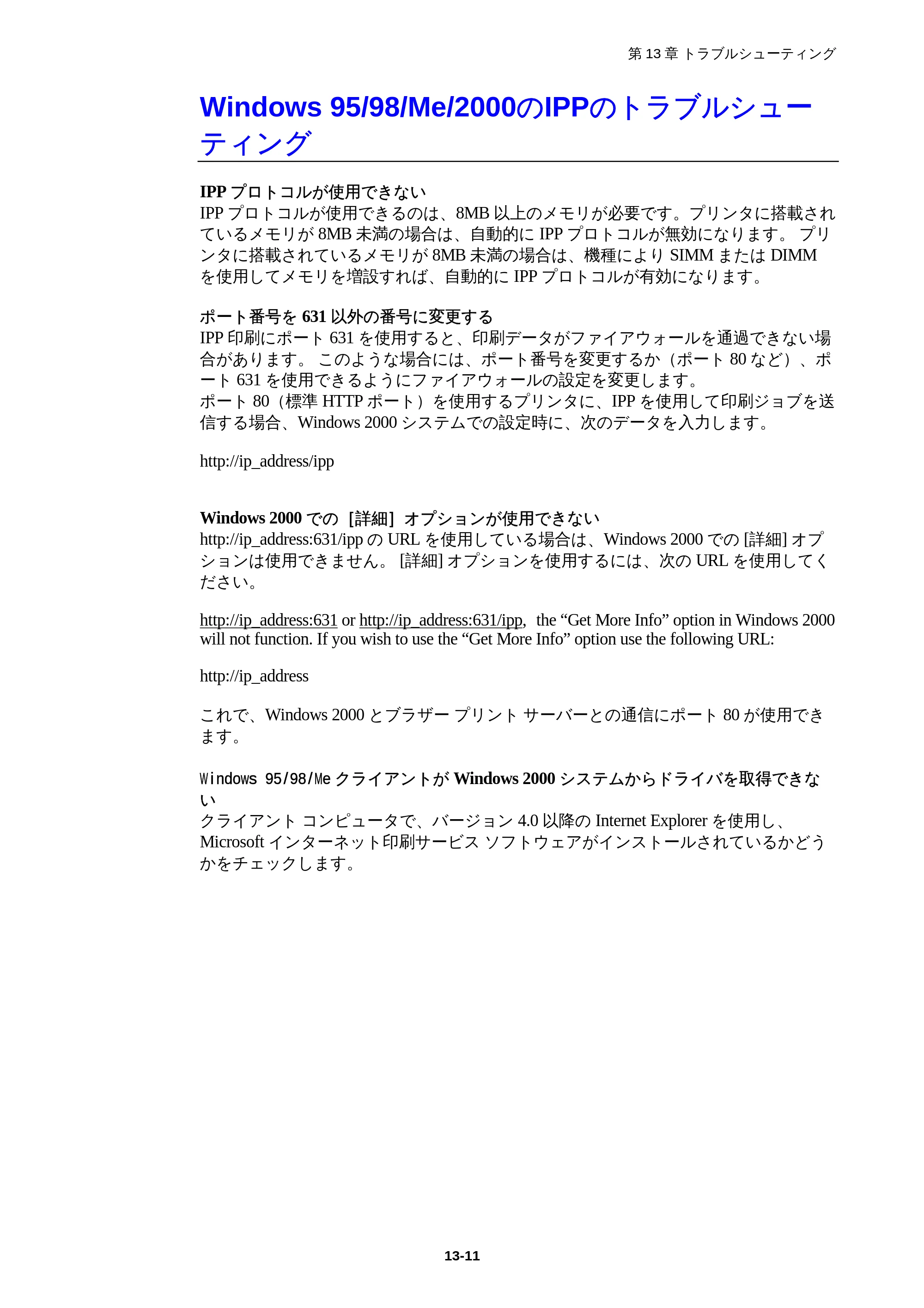 第 13 章 トラブルシューティング

Windows 95/98/Me/2000のIPPのトラブルシューティング

IPP プロトコルが使用できない
IPP プロトコルが使用できるのは、8MB 以上のメモリが必要です。プリンタに搭載されているメモリが 8MB 未満の場合は、自動的に IPP プロトコルが無効になります。 プリンタに搭載されているメモリが 8MB 未満の場合は、機種により SIMM または DIMM を使用してメモリを増設すれば、自動的に IPP プロトコルが有効になります。

ポート番号を 631 以外の番号に変更する
IPP 印刷にポート 631 を使用すると、印刷データがファイアウォールを通過できない場合があります。 このような場合には、ポート番号を変更するか（ポート 80 など）、ポート 631 を使用できるようにファイアウォールの設定を変更します。
ポート 80（標準 HTTP ポート）を使用するプリンタに、IPP を使用して印刷ジョブを送信する場合、Windows 2000 システムでの設定時に、次のデータを入力します。

http://ip_address/ipp

Windows 2000 での［詳細］オプションが使用できない
http://ip_address:631/ipp の URL を使用している場合は、Windows 2000 での [詳細] オプションは使用できません。 [詳細] オプションを使用するには、次の URL を使用してください。

http://ip_address:631 or http://ip_address:631/ipp, the “Get More Info” option in Windows 2000 will not function. If you wish to use the “Get More Info” option use the following URL:

http://ip_address

これで、Windows 2000 とブラザー プリント サーバーとの通信にポート 80 が使用できます。

Windows 95/98/Me クライアントが Windows 2000 システムからドライバを取得できない
クライアント コンピュータで、バージョン 4.0 以降の Internet Explorer を使用し、Microsoft インターネット印刷サービス ソフトウェアがインストールされているかどうかをチェックします。

13-11